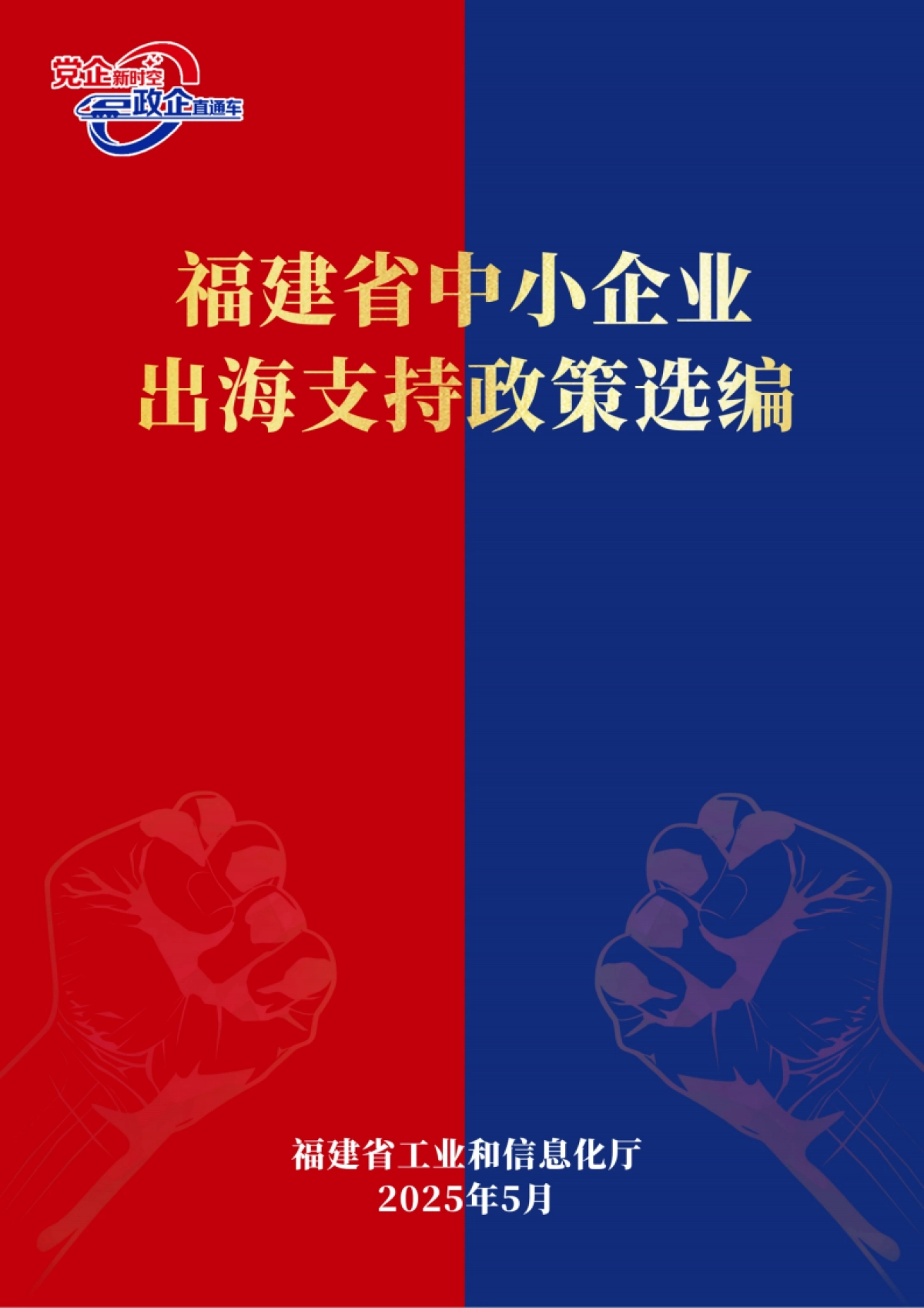 党企新时空
政企直通车

福建省中小企业
出海支持政策选编

福建省工业和信息化厅
2025年5月